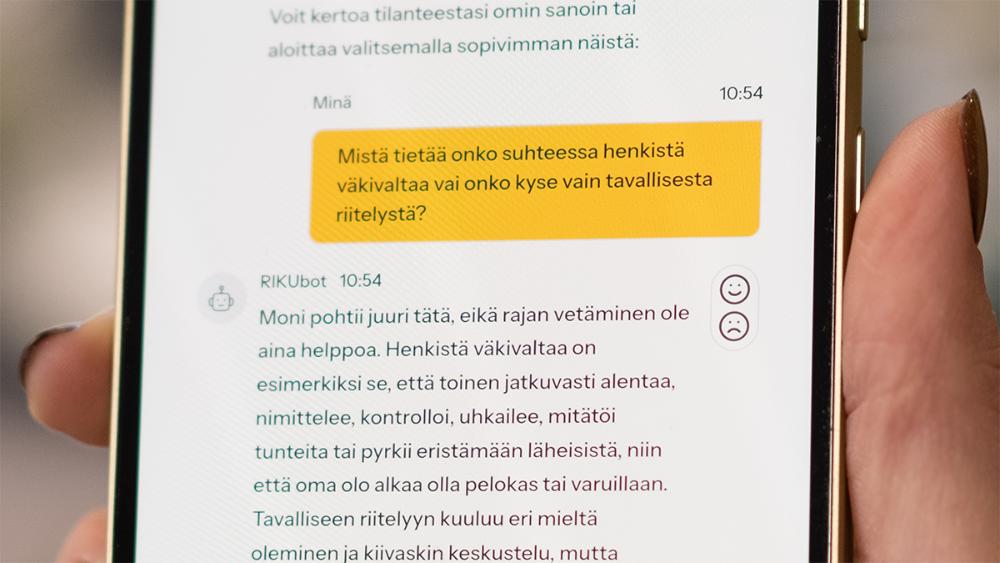 Voit kertoa tilanteestasi omin sanoin tai aloittaa valitsemalla sopivimman näistä:

Minä

10:54

Mistä tietää onko suhteessa henkistä väkivaltaa vai onko kyse vain tavallisesta riitelystä?

RIKUbot 10:54

Moni pohtii juuri tätä, eikä rajan vetäminen ole aina helppoa. Henkistä väkivaltaa on esimerkiksi se, että toinen jatkuvasti alentaa, nimittelee, kontrolloi, uhkailee, mitätöi tunteita tai pyrkii eristämään läheisistä, niin että oma olo alkaa olla pelokas tai varuillaan. Tavalliseen riitelyyn kuuluu eri mieltä oleminen ja kiivaskin keskustelu, mutta